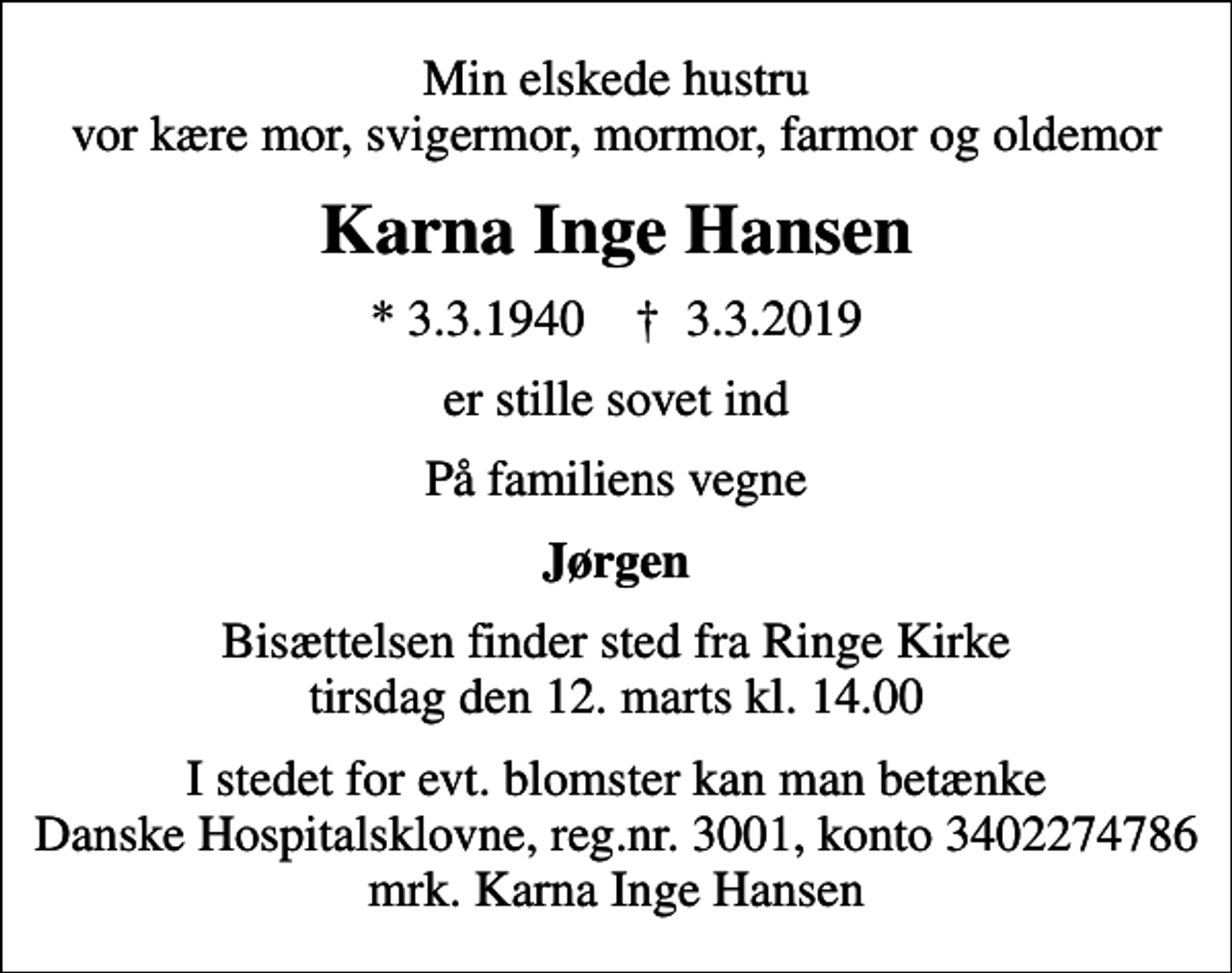 Min elskede hustru
vor kære mor, svigermor, mormor, farmor og oldemor

Karna Inge Hansen

* 3.3.1940 † 3.3.2019

er stille sovet ind

På familiens vegne

Jørgen

Bisættelsen finder sted fra Ringe Kirke
tirsdag den 12. marts kl. 14.00

I stedet for evt. blomster kan man betænke
Danske Hospitalsklovne, reg.nr. 3001, konto 3402274786
mrk. Karna Inge Hansen